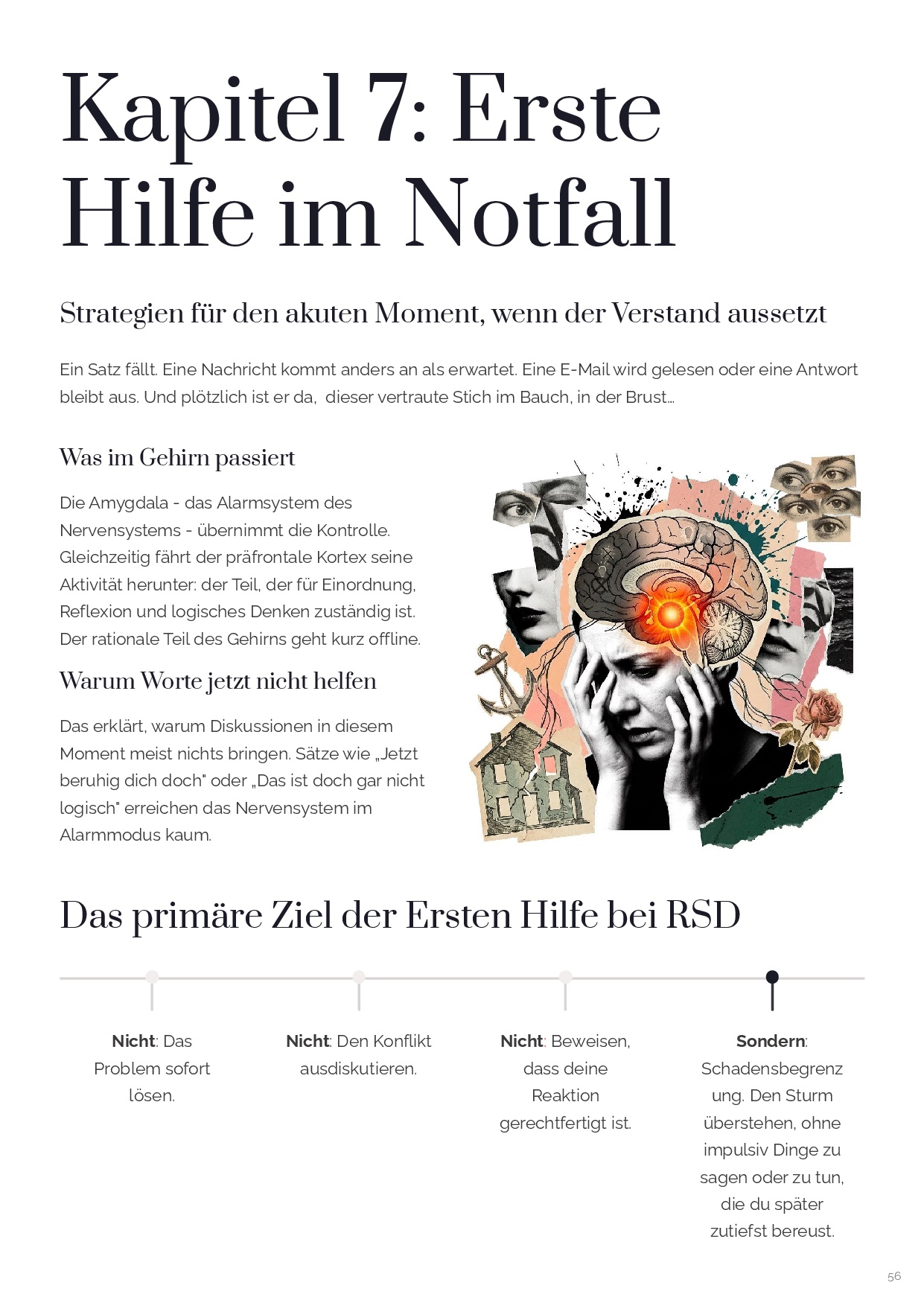 Kapitel 7: Erste Hilfe im Notfall

Strategien für den akuten Moment, wenn der Verstand aussetzt

Ein Satz fällt. Eine Nachricht kommt anders an als erwartet. Eine E-Mail wird gelesen oder eine Antwort bleibt aus. Und plötzlich ist er da, dieser vertraute Stich im Bauch, in der Brust…

Was im Gehirn passiert

Die Amygdala - das Alarmsystem des Nervensystems - übernimmt die Kontrolle. Gleichzeitig fährt der präfrontale Kortex seine Aktivität herunter: der Teil, der für Einordnung, Reflexion und logisches Denken zuständig ist. Der rationale Teil des Gehirns geht kurz offline.

Warum Worte jetzt nicht helfen

Das erklärt, warum Diskussionen in diesem Moment meist nichts bringen. Sätze wie „Jetzt beruhig dich doch" oder „Das ist doch gar nicht logisch" erreichen das Nervensystem im Alarmmodus kaum.

Das primäre Ziel der Ersten Hilfe bei RSD

**Nicht**: Das Problem sofort lösen.

**Nicht**: Den Konflikt ausdiskutieren.

**Nicht**: Beweisen, dass deine Reaktion gerechtfertigt ist.

**Sondern**: Schadensbegrenzung. Den Sturm überstehen, ohne impulsiv Dinge zu sagen oder zu tun, die du später zutiefst bereust.

56